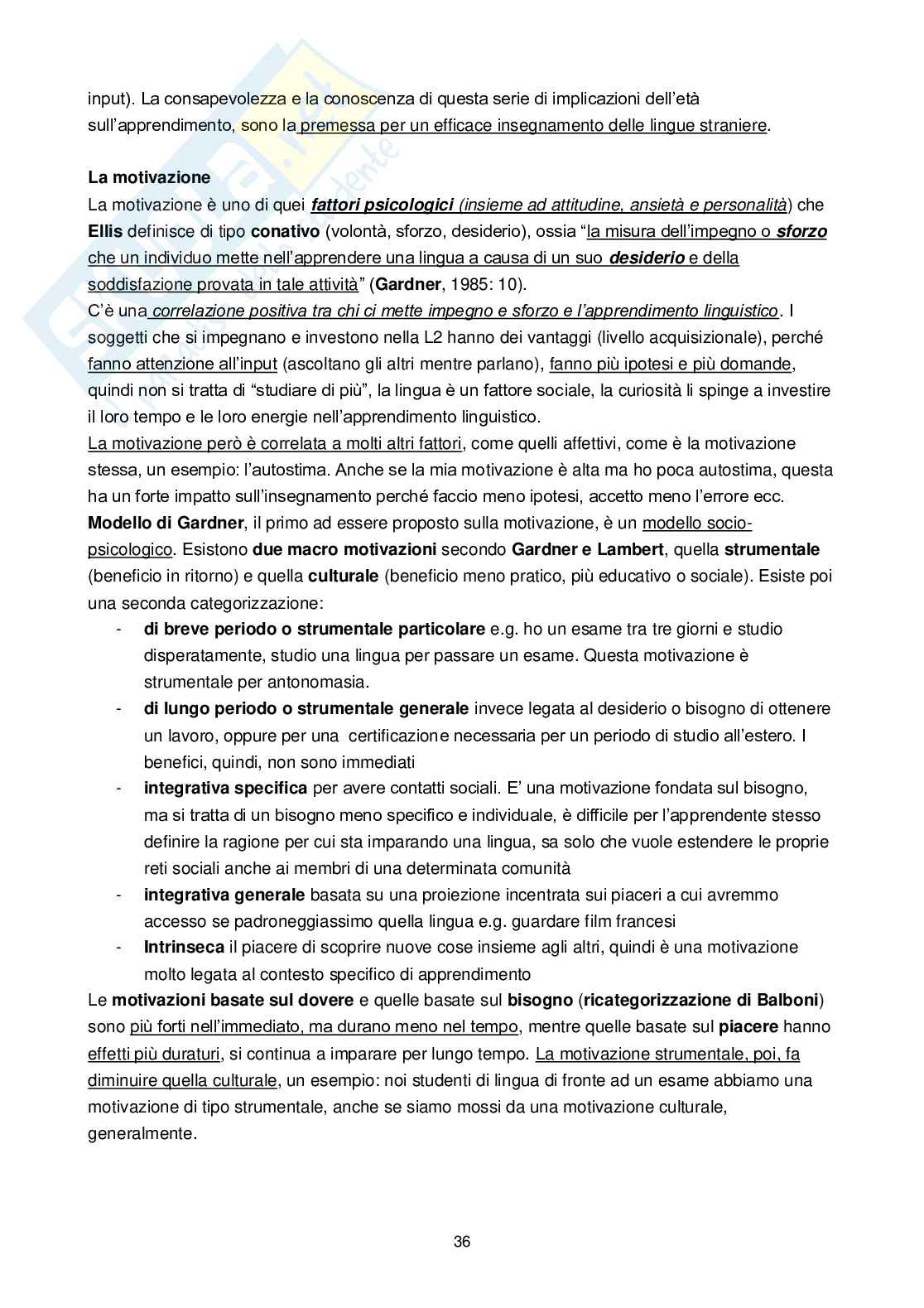 input). La consapevolezza e la conoscenza di questa serie di implicazioni dell'età sull'apprendimento, sono la premessa per un efficace insegnamento delle lingue straniere.

La motivazione
La motivazione è uno di quei fattori psicologici (insieme ad attitudine, ansietà e personalità) che Ellis definisce di tipo conativo (volontà, sforzo, desiderio), ossia "la misura dell'impegno o sforzo che un individuo mette nell'apprendere una lingua a causa di un suo desiderio e della soddisfazione provata in tale attività" (Gardner, 1985: 10).
C'è una correlazione positiva tra chi ci mette impegno e sforzo e l'apprendimento linguistico. I soggetti che si impegnano e investono nella L2 hanno dei vantaggi (livello acquisizionale), perché fanno attenzione all'input (ascoltano gli altri mentre parlano), fanno più ipotesi e più domande, quindi non si tratta di "studiare di più", la lingua è un fattore sociale, la curiosità li spinge a investire il loro tempo e le loro energie nell'apprendimento linguistico.
La motivazione però è correlata a molti altri fattori, come quelli affettivi, come è la motivazione stessa, un esempio: l'autostima. Anche se la mia motivazione è alta ma ho poca autostima, questa ha un forte impatto sull'insegnamento perché faccio meno ipotesi, accetto meno l'errore ecc.
Modello di Gardner, il primo ad essere proposto sulla motivazione, è un modello socio-psicologico. Esistono due macro motivazioni secondo Gardner e Lambert, quella strumentale (beneficio in ritorno) e quella culturale (beneficio meno pratico, più educativo o sociale). Esiste poi una seconda categorizzazione:
- di breve periodo o strumentale particolare e.g. ho un esame tra tre giorni e studio disperatamente, studio una lingua per passare un esame. Questa motivazione è strumentale per antonomasia.
- di lungo periodo o strumentale generale invece legata al desiderio o bisogno di ottenere un lavoro, oppure per una certificazione necessaria per un periodo di studio all'estero. I benefici, quindi, non sono immediati
- integrativa specifica per avere contatti sociali. E' una motivazione fondata sul bisogno, ma si tratta di un bisogno meno specifico e individuale, è difficile per l'apprendente stesso definire la ragione per cui sta imparando una lingua, sa solo che vuole estendere le proprie reti sociali anche ai membri di una determinata comunità
- integrativa generale basata su una proiezione incentrata sui piaceri a cui avremmo accesso se padroneggiassimo quella lingua e.g. guardare film francesi
- Intrinseca il piacere di scoprire nuove cose insieme agli altri, quindi è una motivazione molto legata al contesto specifico di apprendimento
Le motivazioni basate sul dovere e quelle basate sul bisogno (ricategorizzazione di Balboni) sono più forti nell'immediato, ma durano meno nel tempo, mentre quelle basate sul piacere hanno effetti più duraturi, si continua a imparare per lungo tempo. La motivazione strumentale, poi, fa diminuire quella culturale, un esempio: noi studenti di lingua di fronte ad un esame abbiamo una motivazione di tipo strumentale, anche se siamo mossi da una motivazione culturale, generalmente.

36